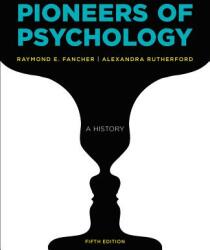 PIONEERS OF PSYCHOLOGY

RAYMOND E. FANCHER | ALEXANDRA RUTHERFORD

A HISTORY

FIFTH EDITION